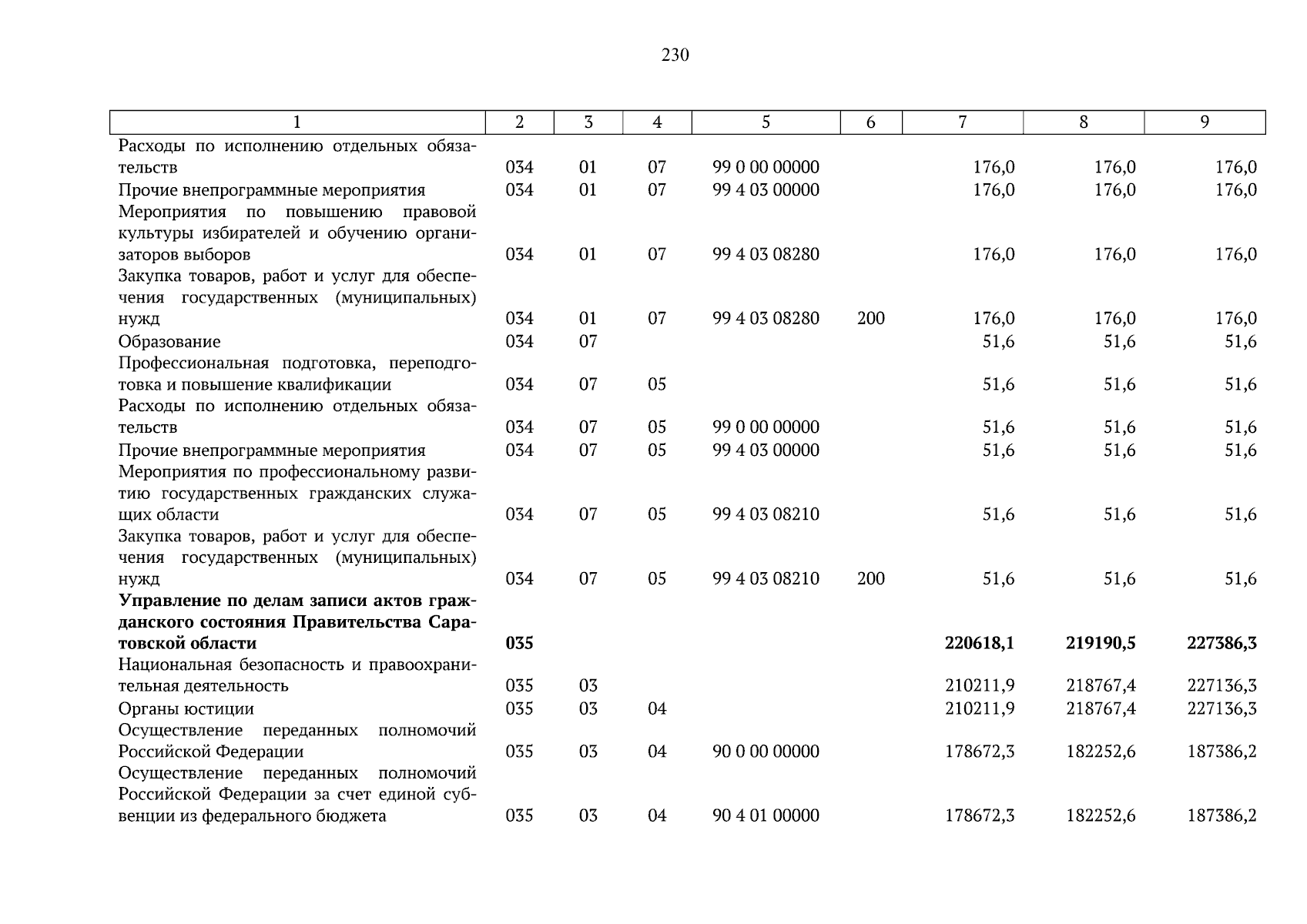 230

| 1 | 2 | 3 | 4 | 5 | 6 | 7 | 8 | 9 |
|---|---|---|---|---|---|---|---|---|
| Расходы по исполнению отдельных обязательств | 034 | 01 | 07 | 99 0 00 00000 | | 176,0 | 176,0 | 176,0 |
| Прочие внепрограммные мероприятия | 034 | 01 | 07 | 99 4 03 00000 | | 176,0 | 176,0 | 176,0 |
| Мероприятия по повышению правовой культуры избирателей и обучению организаторов выборов | 034 | 01 | 07 | 99 4 03 08280 | | 176,0 | 176,0 | 176,0 |
| Закупка товаров, работ и услуг для обеспечения государственных (муниципальных) нужд | 034 | 01 | 07 | 99 4 03 08280 | 200 | 176,0 | 176,0 | 176,0 |
| Образование | 034 | 07 | | | | 51,6 | 51,6 | 51,6 |
| Профессиональная подготовка, переподготовка и повышение квалификации | 034 | 07 | 05 | | | 51,6 | 51,6 | 51,6 |
| Расходы по исполнению отдельных обязательств | 034 | 07 | 05 | 99 0 00 00000 | | 51,6 | 51,6 | 51,6 |
| Прочие внепрограммные мероприятия | 034 | 07 | 05 | 99 4 03 00000 | | 51,6 | 51,6 | 51,6 |
| Мероприятия по профессиональному развитию государственных гражданских служащих области | 034 | 07 | 05 | 99 4 03 08210 | | 51,6 | 51,6 | 51,6 |
| Закупка товаров, работ и услуг для обеспечения государственных (муниципальных) нужд | 034 | 07 | 05 | 99 4 03 08210 | 200 | 51,6 | 51,6 | 51,6 |
| **Управление по делам записи актов гражданского состояния Правительства Саратовской области** | **035** | | | | | **220618,1** | **219190,5** | **227386,3** |
| Национальная безопасность и правоохранительная деятельность | 035 | 03 | | | | 210211,9 | 218767,4 | 227136,3 |
| Органы юстиции | 035 | 03 | 04 | | | 210211,9 | 218767,4 | 227136,3 |
| Осуществление переданных полномочий Российской Федерации | 035 | 03 | 04 | 90 0 00 00000 | | 178672,3 | 182252,6 | 187386,2 |
| Осуществление переданных полномочий Российской Федерации за счет единой субвенции из федерального бюджета | 035 | 03 | 04 | 90 4 01 00000 | | 178672,3 | 182252,6 | 187386,2 |